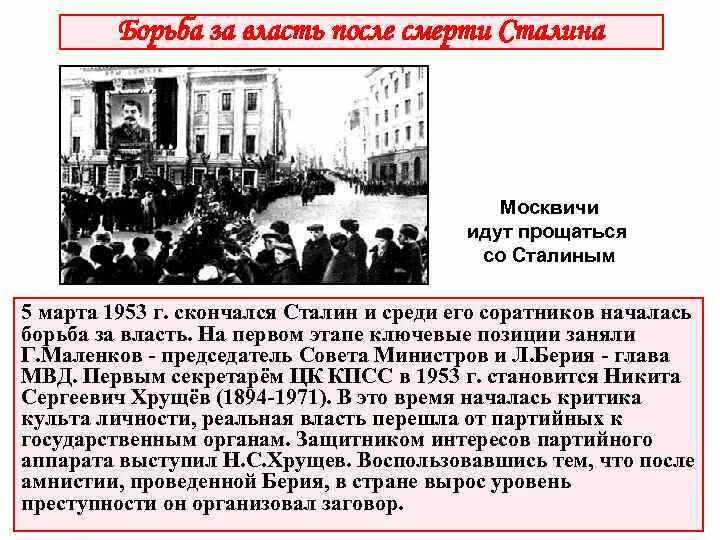 Борьба за власть после смерти Сталина

Москвичи идут прощаться со Сталиным

5 марта 1953 г. скончался Сталин и среди его соратников началась борьба за власть. На первом этапе ключевые позиции заняли Г.Маленков - председатель Совета Министров и Л.Берия - глава МВД. Первым секретарём ЦК КПСС в 1953 г. становится Никита Сергеевич Хрущёв (1894-1971). В это время началась критика культа личности, реальная власть перешла от партийных к государственным органам. Защитником интересов партийного аппарата выступил Н.С.Хрущев. Воспользовавшись тем, что после амнистии, проведенной Берия, в стране вырос уровень преступности он организовал заговор.